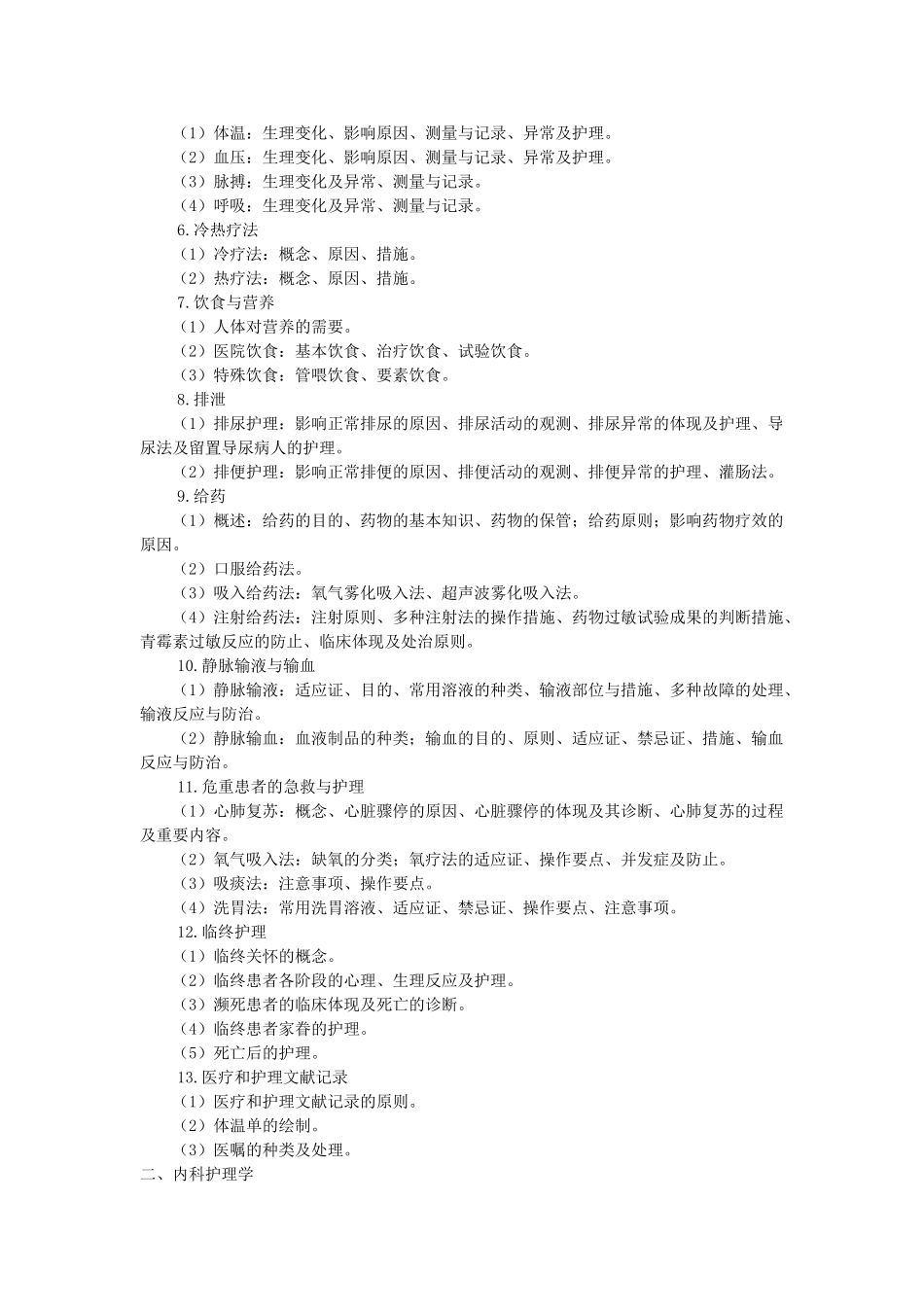 （1）体温：生理变化、影响原因、测量与记录、异常及护理。
（2）血压：生理变化、影响原因、测量与记录、异常及护理。
（3）脉搏：生理变化及异常、测量与记录。
（4）呼吸：生理变化及异常、测量与记录。
6.冷热疗法
（1）冷疗法：概念、原因、措施。
（2）热疗法：概念、原因、措施。
7.饮食与营养
（1）人体对营养的需要。
（2）医院饮食：基本饮食、治疗饮食、试验饮食。
（3）特殊饮食：管喂饮食、要素饮食。
8.排泄
（1）排尿护理：影响正常排尿的原因、排尿活动的观测、排尿异常的体现及护理、导尿法及留置导尿病人的护理。
（2）排便护理：影响正常排便的原因、排便活动的观测、排便异常的护理、灌肠法。
9.给药
（1）概述：给药的目的、药物的基本知识、药物的保管；给药原则；影响药物疗效的原因。
（2）口服给药法。
（3）吸入给药法：氧气雾化吸入法、超声波雾化吸入法。
（4）注射给药法：注射原则、多种注射法的操作措施、药物过敏试验成果的判断措施、青霉素过敏反应的防止、临床体现及处治原则。
10.静脉输液与输血
（1）静脉输液：适应证、目的、常用溶液的种类、输液部位与措施、多种故障的处理、输液反应与防治。
（2）静脉输血：血液制品的种类；输血的目的、原则、适应证、禁忌证、措施、输血反应与防治。
11.危重患者的急救与护理
（1）心肺复苏：概念、心脏骤停的原因、心脏骤停的体现及其诊断、心肺复苏的过程及重要内容。
（2）氧气吸入法：缺氧的分类；氧疗法的适应证、操作要点、并发症及防止。
（3）吸痰法：注意事项、操作要点。
（4）洗胃法：常用洗胃溶液、适应证、禁忌证、操作要点、注意事项。
12.临终护理
（1）临终关怀的概念。
（2）临终患者各阶段的心理、生理反应及护理。
（3）濒死患者的临床体现及死亡的诊断。
（4）临终患者家眷的护理。
（5）死亡后的护理。
13.医疗和护理文献记录
（1）医疗和护理文献记录的原则。
（2）体温单的绘制。
（3）医嘱的种类及处理。
二、内科护理学